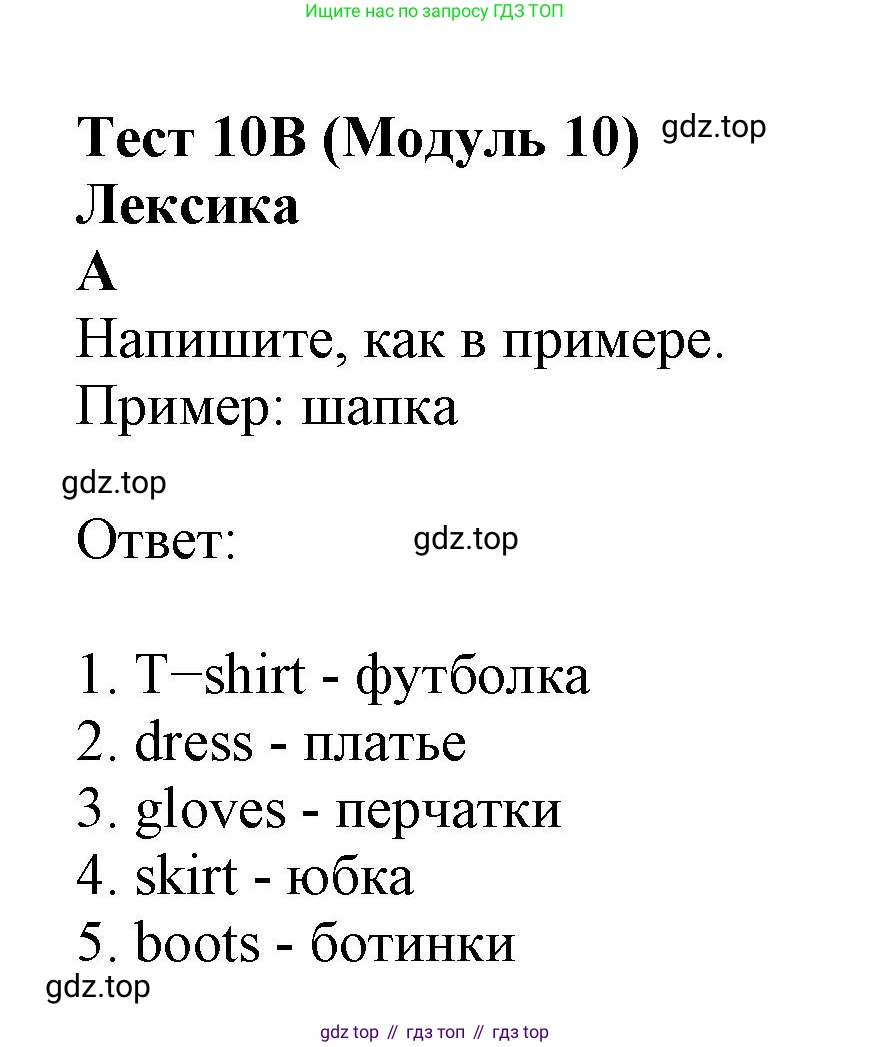 Ищите нас по запросу ГДЗ ТОП

Тест 10B (Модуль 10) gdz.top
Лексика
A
Напишите, как в примере.
Пример: шапка

gdz.top

Ответ: gdz.top

1. T−shirt - футболка
2. dress - платье
3. gloves - перчатки
4. skirt - юбка
5. boots - ботинки

gdz.top

gdz top // гдз топ // гдз top